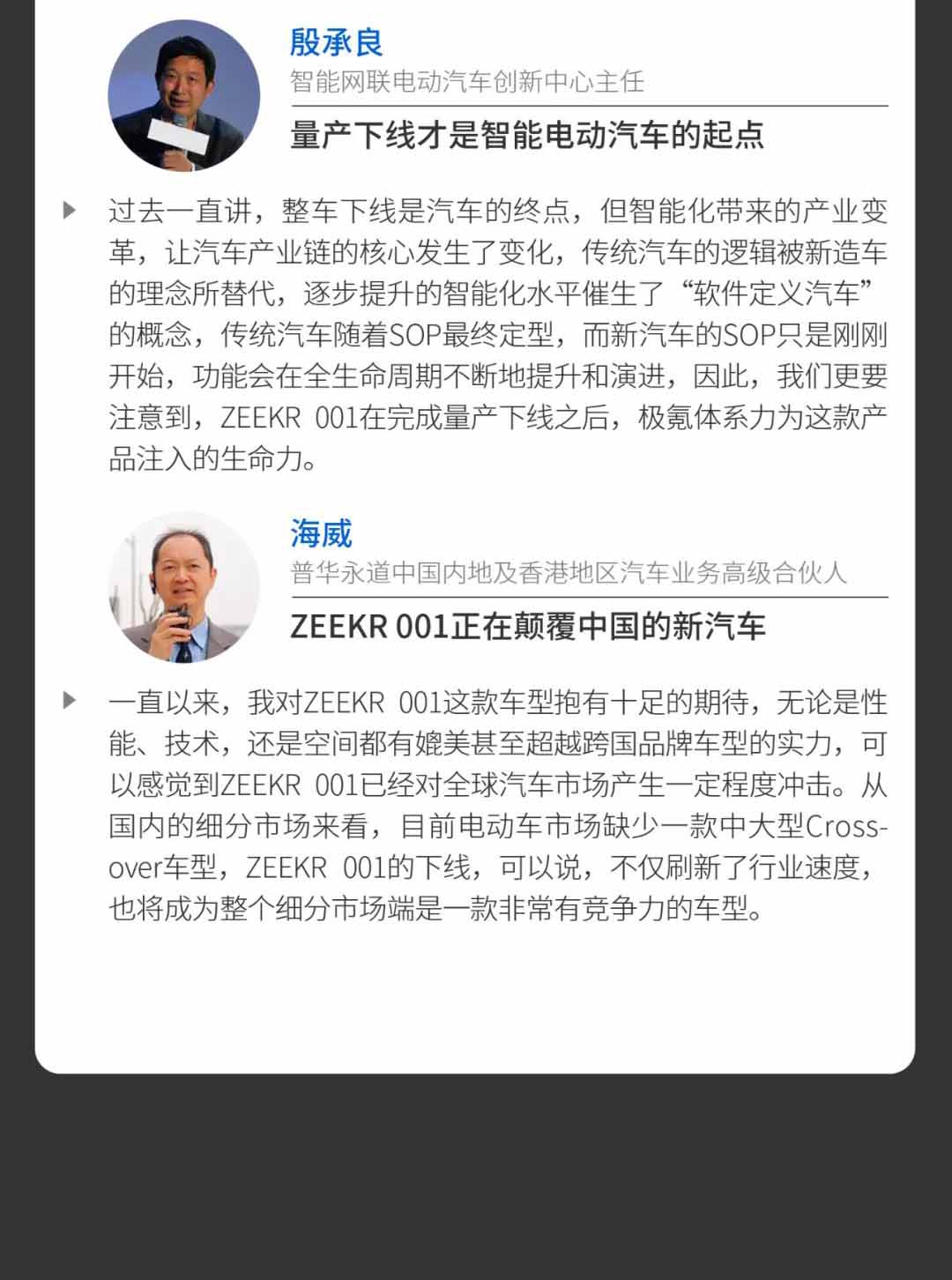 殷承良
智能网联电动汽车创新中心主任
量产下线才是智能电动汽车的起点

过去一直讲，整车下线是汽车的终点，但智能化带来的产业变革，让汽车产业链的核心发生了变化，传统汽车的逻辑被新造车的理念所替代，逐步提升的智能化水平催生了“软件定义汽车”的概念，传统汽车随着SOP最终定型，而新汽车的SOP只是刚刚开始，功能会在全生命周期不断地提升和演进，因此，我们更要注意到，ZEEKR 001在完成量产下线之后，极氪体系力为这款产品注入的生命力。

海威
普华永道中国内地及香港地区汽车业务高级合伙人
ZEEKR 001正在颠覆中国的新汽车

一直以来，我对ZEEKR 001这款车型抱有十足的期待，无论是性能、技术，还是空间都有媲美甚至超越跨国品牌车型的实力，可以感觉到ZEEKR 001已经对全球汽车市场产生一定程度冲击。从国内的细分市场来看，目前电动车市场缺少一款中大型Crossover车型，ZEEKR 001的下线，可以说，不仅刷新了行业速度，也将成为整个细分市场端是一款非常有竞争力的车型。